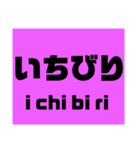 いちびり
i chi bi ri